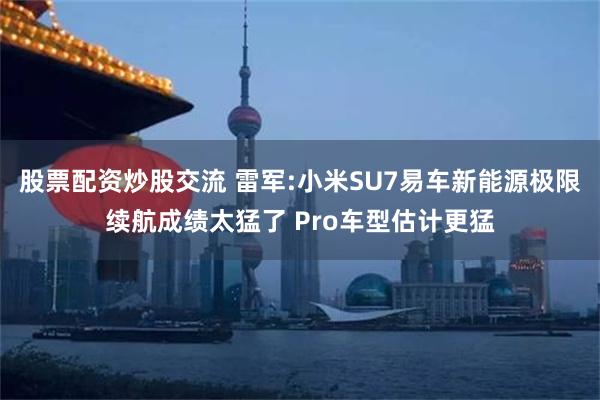 股票配资炒股交流 雷军:小米SU7易车新能源极限续航成绩太猛了 Pro车型估计更猛